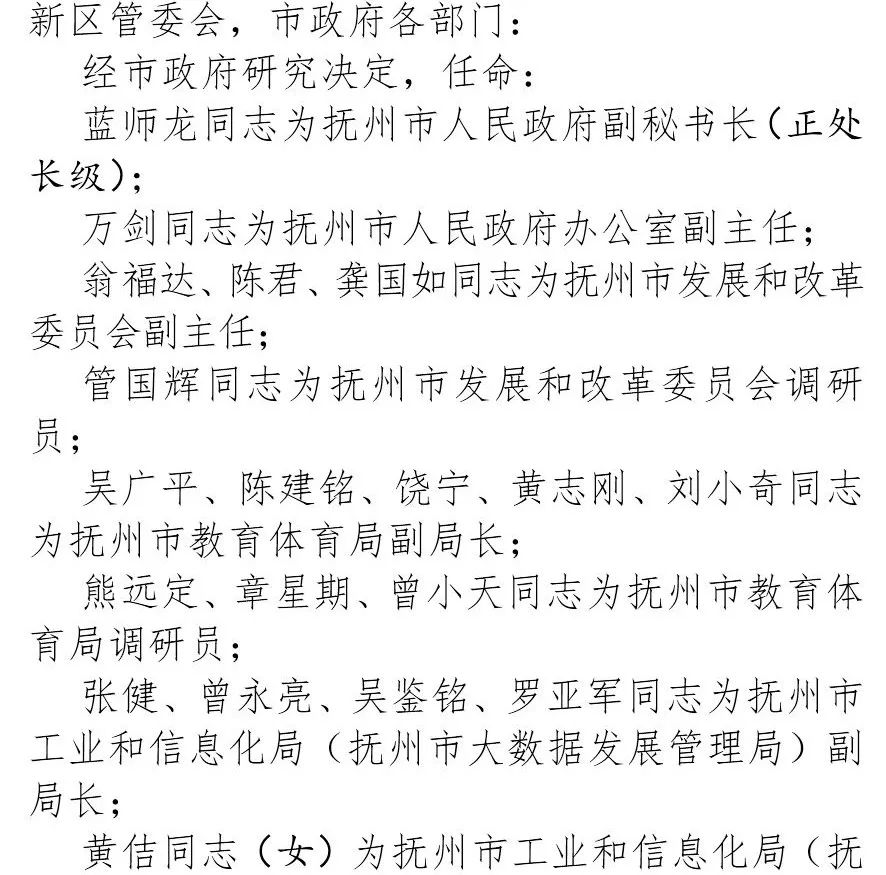 新区管委会，市政府各部门：

经市政府研究决定，任命：

蓝师龙同志为抚州市人民政府副秘书长（正处长级）；

万剑同志为抚州市人民政府办公室副主任；

翁福达、陈君、龚国如同志为抚州市发展和改革委员会副主任；

管国辉同志为抚州市发展和改革委员会调研员；

吴广平、陈建铭、饶宁、黄志刚、刘小奇同志为抚州市教育体育局副局长；

熊远定、章星期、曾小天同志为抚州市教育体育局调研员；

张健、曾永亮、吴鉴铭、罗亚军同志为抚州市工业和信息化局（抚州市大数据发展管理局）副局长；

黄佶同志（女）为抚州市工业和信息化局（抚